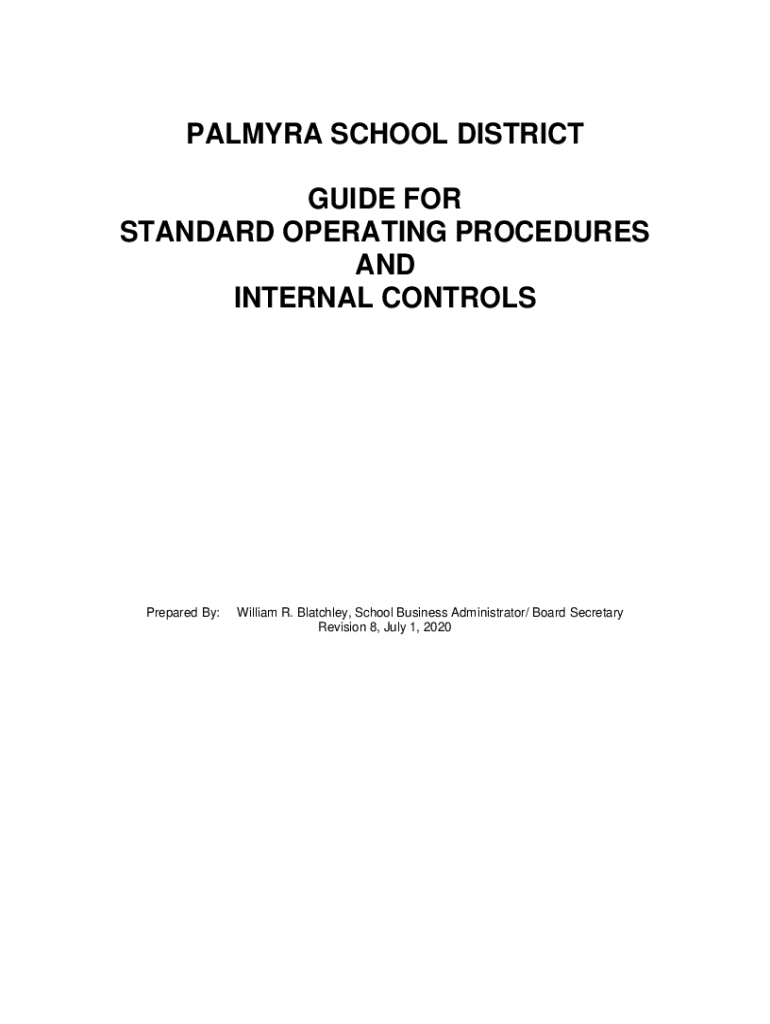 PALMYRA SCHOOL DISTRICT

GUIDE FOR
STANDARD OPERATING PROCEDURES
AND
INTERNAL CONTROLS

Prepared By: William R. Blatchley, School Business Administrator/ Board Secretary
Revision 8, July 1, 2020